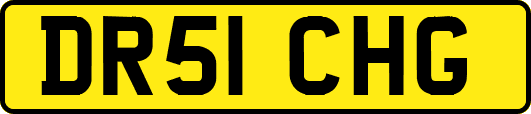 DR51 CHG